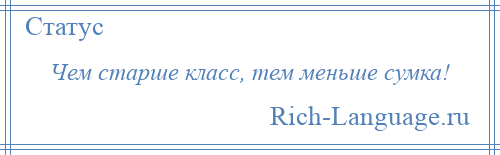 Статус

Чем старше класс, тем меньше сумка!

Rich-Language.ru